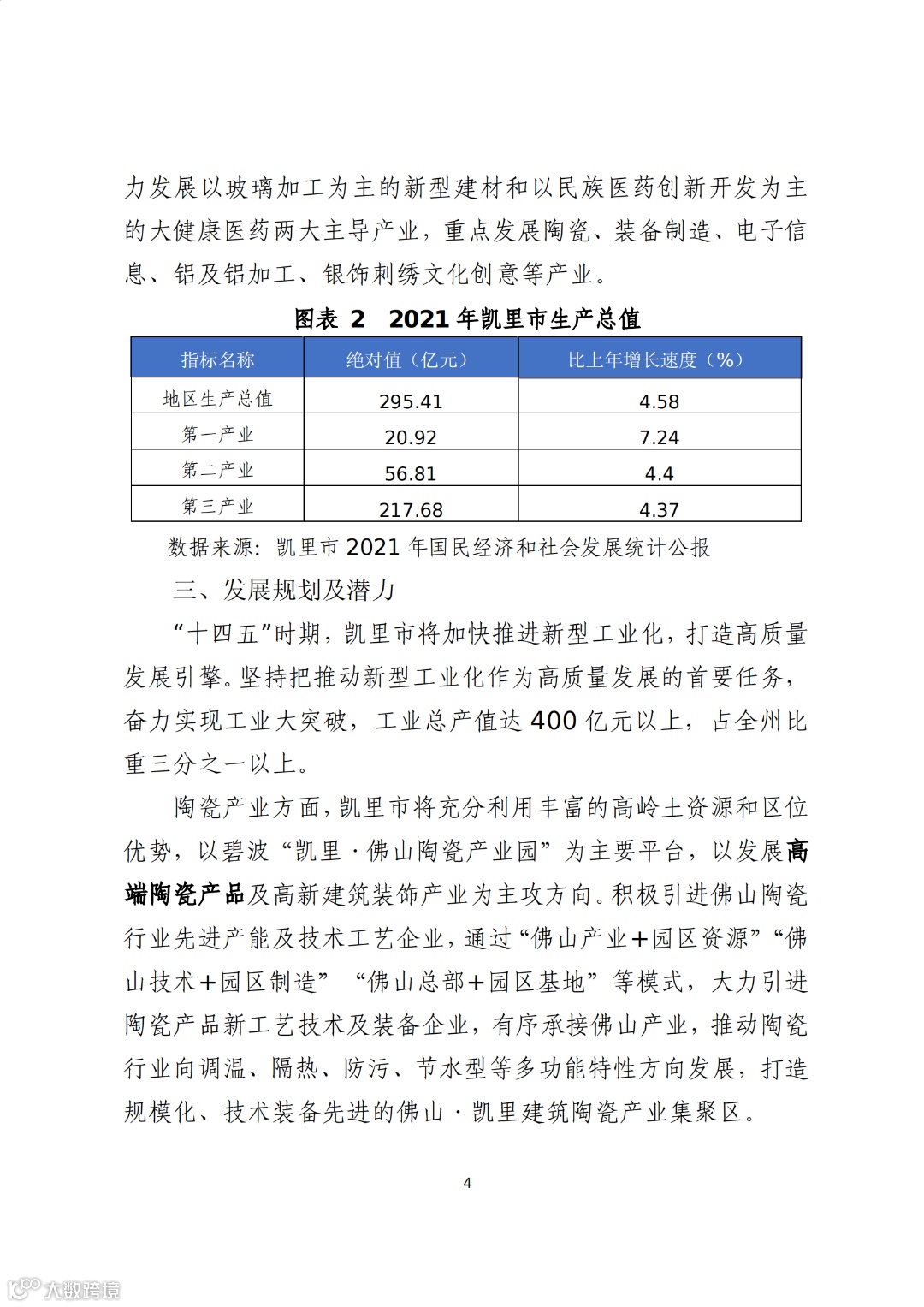 力发展以玻璃加工为主的新型建材和以民族医药创新开发为主的大健康医药两大主导产业，重点发展陶瓷、装备制造、电子信息、铝及铝加工、银饰刺绣文化创意等产业。

图表 2 2021 年凯里市生产总值

| 指标名称 | 绝对值（亿元） | 比上年增长速度（%） |
|---|---|---|
| 地区生产总值 | 295.41 | 4.58 |
| 第一产业 | 20.92 | 7.24 |
| 第二产业 | 56.81 | 4.4 |
| 第三产业 | 217.68 | 4.37 |

数据来源：凯里市 2021 年国民经济和社会发展统计公报

三、发展规划及潜力

“十四五”时期，凯里市将加快推进新型工业化，打造高质量发展引擎。坚持把推动新型工业化作为高质量发展的首要任务，奋力实现工业大突破，工业总产值达 400 亿元以上，占全州比重三分之一以上。

陶瓷产业方面，凯里市将充分利用丰富的高岭土资源和区位优势，以碧波“凯里·佛山陶瓷产业园”为主要平台，以发展高端陶瓷产品及高新建筑装饰产业为主攻方向。积极引进佛山陶瓷行业先进产能及技术工艺企业，通过“佛山产业+园区资源”“佛山技术+园区制造” “佛山总部+园区基地”等模式，大力引进陶瓷产品新工艺技术及装备企业，有序承接佛山产业，推动陶瓷行业向调温、隔热、防污、节水型等多功能特性方向发展，打造规模化、技术装备先进的佛山·凯里建筑陶瓷产业集聚区。

4

大数跨境